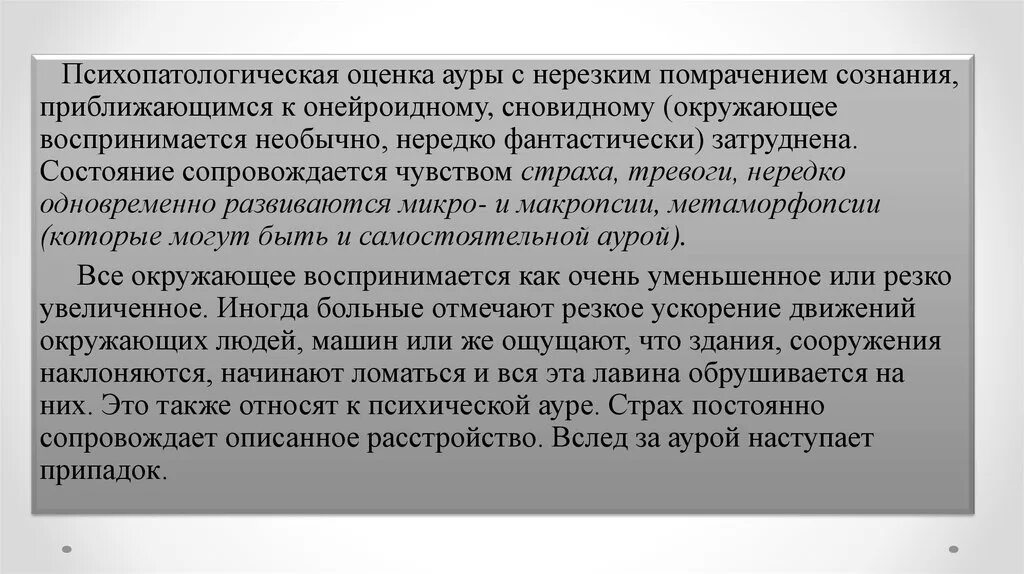 Психопатологическая оценка ауры с нерезким помрачением сознания, приближающимся к онейроидному, сновидному (окружающее воспринимается необычно, нередко фантастически) затруднена. Состояние сопровождается чувством страха, тревоги, нередко одновременно развиваются микро- и макропсии, метаморфопсии (которые могут быть и самостоятельной аурой).

Все окружающее воспринимается как очень уменьшенное или резко увеличенное. Иногда больные отмечают резкое ускорение движений окружающих людей, машин или же ощущают, что здания, сооружения наклоняются, начинают ломаться и вся эта лавина обрушивается на них. Это также относят к психической ауре. Страх постоянно сопровождает описанное расстройство. Вслед за аурой наступает припадок.